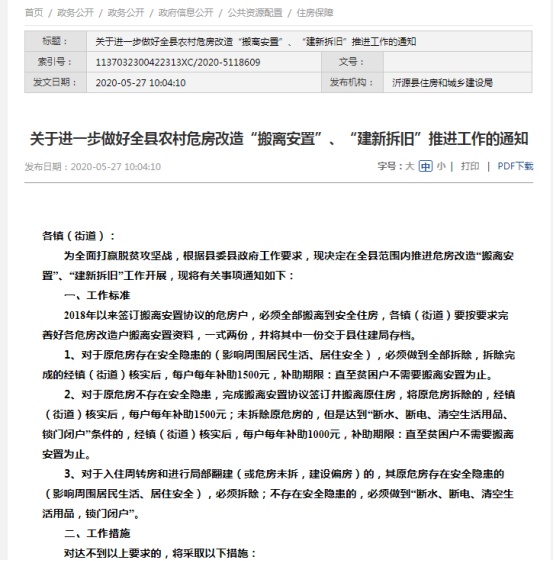 首页 / 政务公开 / 政务公开 / 政府信息公开 / 公共资源配置 / 住房保障

| 标题： | 关于进一步做好全县农村危房改造“搬离安置”、“建新拆旧”推进工作的通知 | | |
|---|---|---|---|
| 索引号： | 1137032300422313XC/2020-5118609 | 文号： | |
| 发文日期： | 2020-05-27 10:04:10 | 发布机构： | 沂源县住房和城乡建设局 |

关于进一步做好全县农村危房改造“搬离安置”、“建新拆旧”推进工作的通知

发布日期：2020-05-27 10:04:10

字号：大 中 小 | 打印 | PDF下载

各镇（街道）：

为全面打赢脱贫攻坚战，根据县委县政府工作要求，现决定在全县范围内推进危房改造“搬离安置”、“建新拆旧”工作开展，现将有关事项通知如下：

一、工作标准

2018年以来签订搬离安置协议的危房户，必须全部搬离到安全住房，各镇（街道）要按要求完善好各危房改造户搬离安置资料，一式两份，并将其中一份交于县住建局存档。

1、对于原危房存在安全隐患的（影响周围居民生活、居住安全），必须做到全部拆除，拆除完成的经镇（街道）核实后，每户每年补助1500元，补助期限：直至贫困户不需要搬离安置为止。

2、对于原危房不存在安全隐患，完成搬离安置协议签订并搬离原住房，将原危房拆除的，经镇（街道）核实后，每户每年补助1500元；未拆除原危房的，但是达到“断水、断电、清空生活用品、锁门闭户”条件的，经镇（街道）核实后，每户每年补助1000元，补助期限：直至贫困户不需要搬离安置为止。

3、对于入住周转房和进行局部翻建（或危房未拆，建设偏房）的，其原危房存在安全隐患的（影响周围居民生活、居住安全），必须拆除；不存在安全隐患的，必须做到“断水、断电、清空生活用品，锁门闭户”。

二、工作措施

对达不到以上要求的，将采取以下措施：